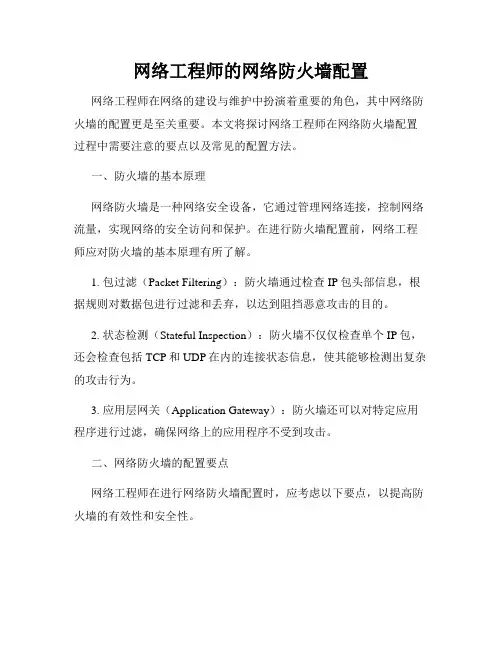 网络工程师的网络防火墙配置

网络工程师在网络的建设与维护中扮演着重要的角色，其中网络防火墙的配置更是至关重要。本文将探讨网络工程师在网络防火墙配置过程中需要注意的要点以及常见的配置方法。

一、防火墙的基本原理

网络防火墙是一种网络安全设备，它通过管理网络连接，控制网络流量，实现网络的安全访问和保护。在进行防火墙配置前，网络工程师应对防火墙的基本原理有所了解。

1. 包过滤（Packet Filtering）：防火墙通过检查 IP 包头部信息，根据规则对数据包进行过滤和丢弃，以达到阻挡恶意攻击的目的。

2. 状态检测（Stateful Inspection）：防火墙不仅仅检查单个 IP 包，还会检查包括 TCP 和 UDP 在内的连接状态信息，使其能够检测出复杂的攻击行为。

3. 应用层网关（Application Gateway）：防火墙还可以对特定应用程序进行过滤，确保网络上的应用程序不受到攻击。

二、网络防火墙的配置要点

网络工程师在进行网络防火墙配置时，应考虑以下要点，以提高防火墙的有效性和安全性。